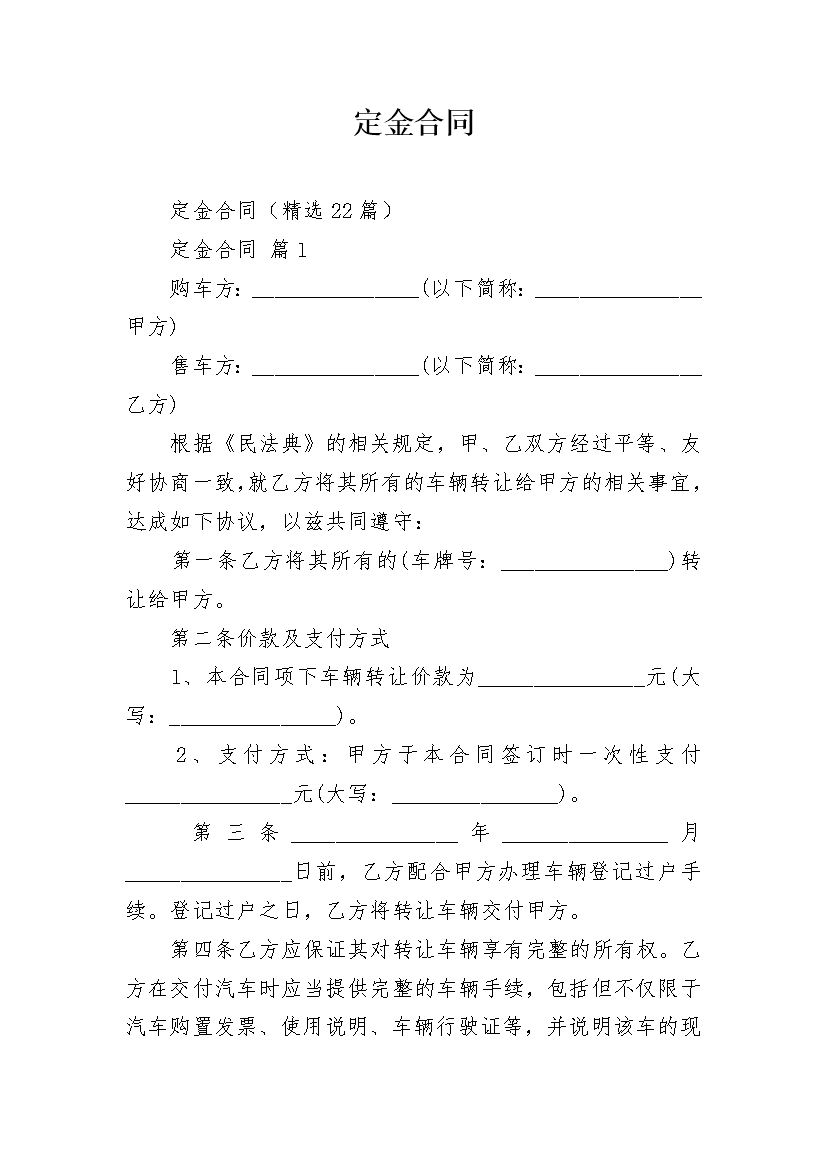 定金合同

定金合同（精选22篇）

定金合同 篇1

购车方：________________(以下简称：________________甲方)

售车方：________________(以下简称：________________乙方)

根据《民法典》的相关规定，甲、乙双方经过平等、友好协商一致，就乙方将其所有的车辆转让给甲方的相关事宜，达成如下协议，以兹共同遵守：

第一条乙方将其所有的(车牌号：________________)转让给甲方。

第二条价款及支付方式

1、本合同项下车辆转让价款为________________元(大写：________________)。

2、支付方式：甲方于本合同签订时一次性支付________________元(大写：________________)。

第三条________________年________________月________________日前，乙方配合甲方办理车辆登记过户手续。登记过户之日，乙方将转让车辆交付甲方。

第四条乙方应保证其对转让车辆享有完整的所有权。乙方在交付汽车时应当提供完整的车辆手续，包括但不仅限于汽车购置发票、使用说明、车辆行驶证等，并说明该车的现